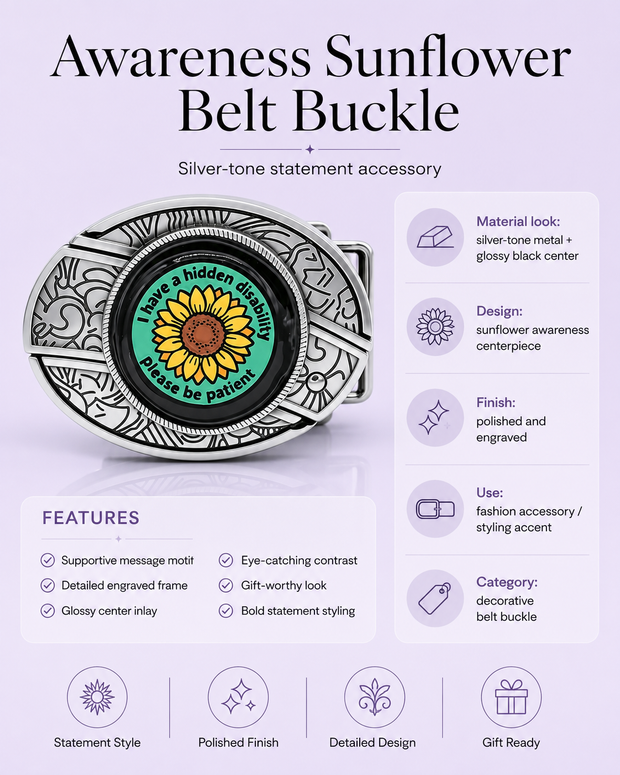 Awareness Sunflower Belt Buckle

Silver-tone statement accessory

I have a hidden disability
please be patient

Material look:
silver-tone metal + glossy black center

Design:
sunflower awareness centerpiece

Finish:
polished and engraved

Use:
fashion accessory / styling accent

Category:
decorative belt buckle

FEATURES

Supportive message motif
Detailed engraved frame
Glossy center inlay
Eye-catching contrast
Gift-worthy look
Bold statement styling

Statement Style
Polished Finish
Detailed Design
Gift Ready